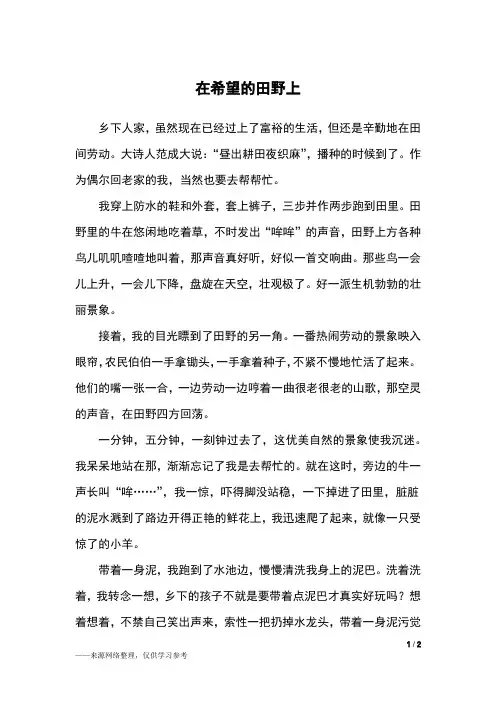 在希望的田野上

乡下人家，虽然现在已经过上了富裕的生活，但还是辛勤地在田间劳动。大诗人范成大说：“昼出耕田夜织麻”，播种的时候到了。作为偶尔回老家的我，当然也要去帮帮忙。

我穿上防水的鞋和外套，套上裤子，三步并作两步跑到田里。田野里的牛在悠闲地吃着草，不时发出“哞哞”的声音，田野上方各种鸟儿叽叽喳喳地叫着，那声音真好听，好似一首交响曲。那些鸟一会儿上升，一会儿下降，盘旋在天空，壮观极了。好一派生机勃勃的壮丽景象。

接着，我的目光瞟到了田野的另一角。一番热闹劳动的景象映入眼帘，农民伯伯一手拿锄头，一手拿着种子，不紧不慢地忙活了起来。他们的嘴一张一合，一边劳动一边哼着一曲很老很老的山歌，那空灵的声音，在田野四方回荡。

一分钟，五分钟，一刻钟过去了，这优美自然的景象使我沉迷。我呆呆地站在那，渐渐忘记了我是去帮忙的。就在这时，旁边的牛一声长叫“哞……”，我一惊，吓得脚没站稳，一下掉进了田里，脏脏的泥水溅到了路边开得正艳的鲜花上，我迅速爬了起来，就像一只受惊了的小羊。

带着一身泥，我跑到了水池边，慢慢清洗我身上的泥巴。洗着洗着，我转念一想，乡下的孩子不就是要带着点泥巴才真实好玩吗？想着想着，不禁自己笑出声来，索性一把扔掉水龙头，带着一身泥污觉

1 / 2

——来源网络整理，仅供学习参考